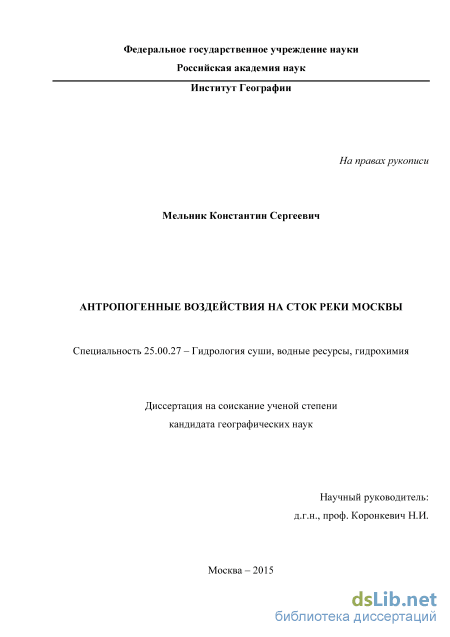 Федеральное государственное учреждение науки
Российская академия наук
Институт Географии

На правах рукописи

Мельник Константин Сергеевич

АНТРОПОГЕННЫЕ ВОЗДЕЙСТВИЯ НА СТОК РЕКИ МОСКВЫ

Специальность 25.00.27 – Гидрология суши, водные ресурсы, гидрохимия

Диссертация на соискание ученой степени
кандидата географических наук

Научный руководитель:
д.г.н., проф. Коронкевич Н.И.

Москва – 2015

dsLib.net
библиотека диссертаций